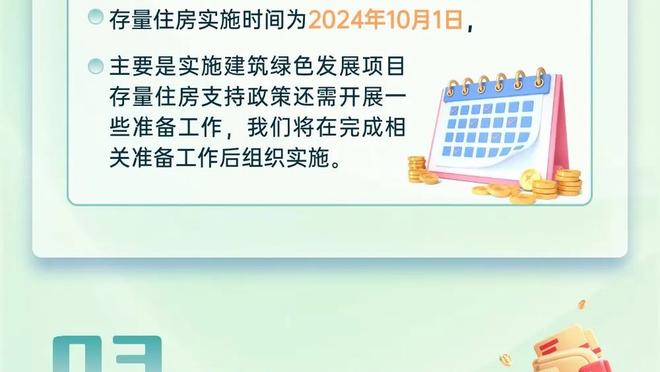 存量住房实施时间为2024年10月1日，

主要是实施建筑绿色发展项目存量住房支持政策还需开展一些准备工作，我们将在完成相关准备工作后组织实施。

03